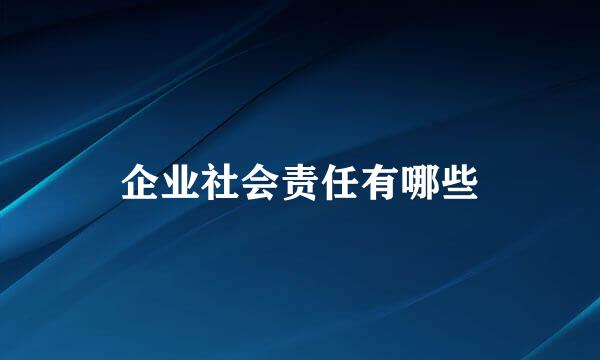 企业社会责任有哪些